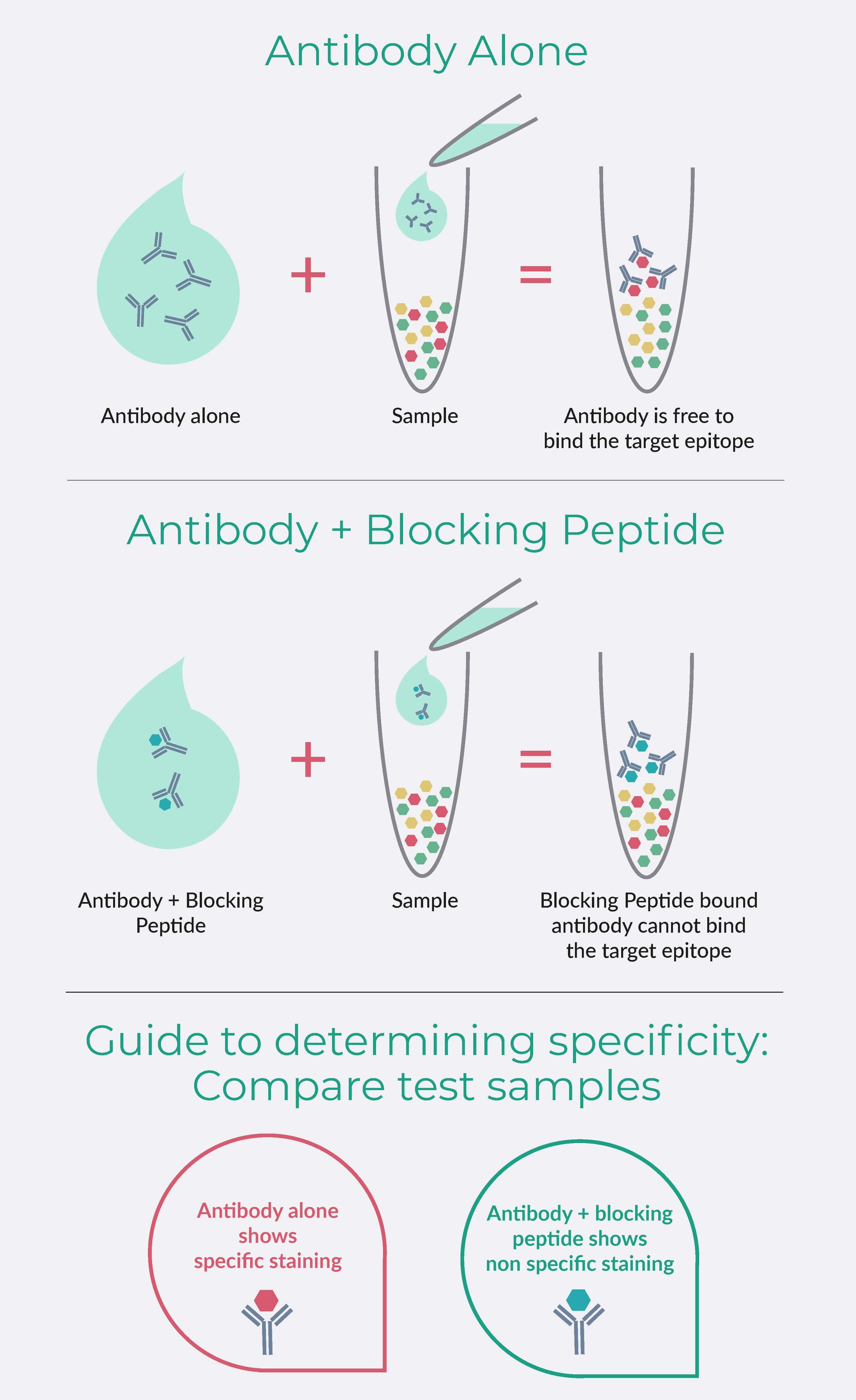 Antibody Alone

+

=

Antibody alone

Sample

Antibody is free to bind the target epitope

Antibody + Blocking Peptide

+

=

Antibody + Blocking Peptide

Sample

Blocking Peptide bound antibody cannot bind the target epitope

Guide to determining specificity: Compare test samples

Antibody alone shows specific staining

Antibody + blocking peptide shows non specific staining